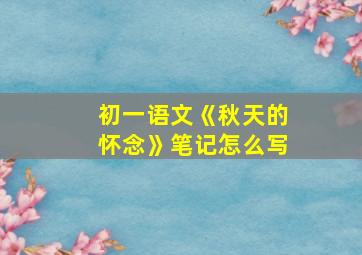 初一语文《秋天的怀念》笔记怎么写